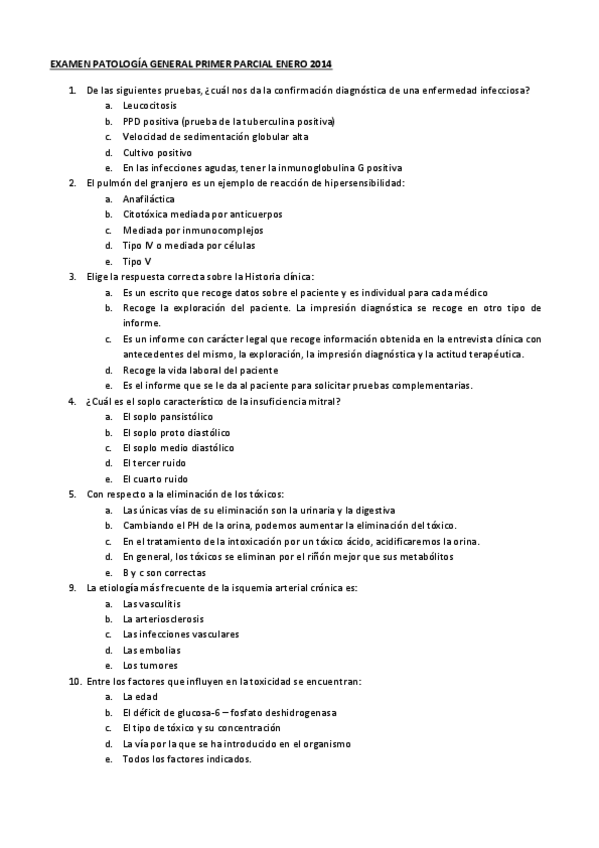 EXAMEN PATOLOGÍA GENERAL PRIMER PARCIAL ENERO 2014

1. De las siguientes pruebas, ¿cuál nos da la confirmación diagnóstica de una enfermedad infecciosa?
a. Leucocitosis
b. PPD positiva (prueba de la tuberculina positiva)
c. Velocidad de sedimentación globular alta
d. Cultivo positivo
e. En las infecciones agudas, tener la inmunoglobulina G positiva

2. El pulmón del granjero es un ejemplo de reacción de hipersensibilidad:
a. Anafiláctica
b. Citotóxica mediada por anticuerpos
c. Mediada por inmunocomplejos
d. Tipo IV o mediada por células
e. Tipo V

3. Elige la respuesta correcta sobre la Historia clínica:
a. Es un escrito que recoge datos sobre el paciente y es individual para cada médico
b. Recoge la exploración del paciente. La impresión diagnóstica se recoge en otro tipo de informe.
c. Es un informe con carácter legal que recoge información obtenida en la entrevista clínica con antecedentes del mismo, la exploración, la impresión diagnóstica y la actitud terapéutica.
d. Recoge la vida laboral del paciente
e. Es el informe que se le da al paciente para solicitar pruebas complementarias.

4. ¿Cuál es el soplo característico de la insuficiencia mitral?
a. El soplo pansistólico
b. El soplo proto diastólico
c. El soplo medio diastólico
d. El tercer ruido
e. El cuarto ruido

5. Con respecto a la eliminación de los tóxicos:
a. Las únicas vías de su eliminación son la urinaria y la digestiva
b. Cambiando el PH de la orina, podemos aumentar la eliminación del tóxico.
c. En el tratamiento de la intoxicación por un tóxico ácido, acidificaremos la orina.
d. En general, los tóxicos se eliminan por el riñón mejor que sus metabólitos
e. B y c son correctas

9. La etiología más frecuente de la isquemia arterial crónica es:
a. Las vasculitis
b. La arteriosclerosis
c. Las infecciones vasculares
d. Las embolias
e. Los tumores

10. Entre los factores que influyen en la toxicidad se encuentran:
a. La edad
b. El déficit de glucosa-6 – fosfato deshidrogenasa
c. El tipo de tóxico y su concentración
d. La vía por la que se ha introducido en el organismo
e. Todos los factores indicados.